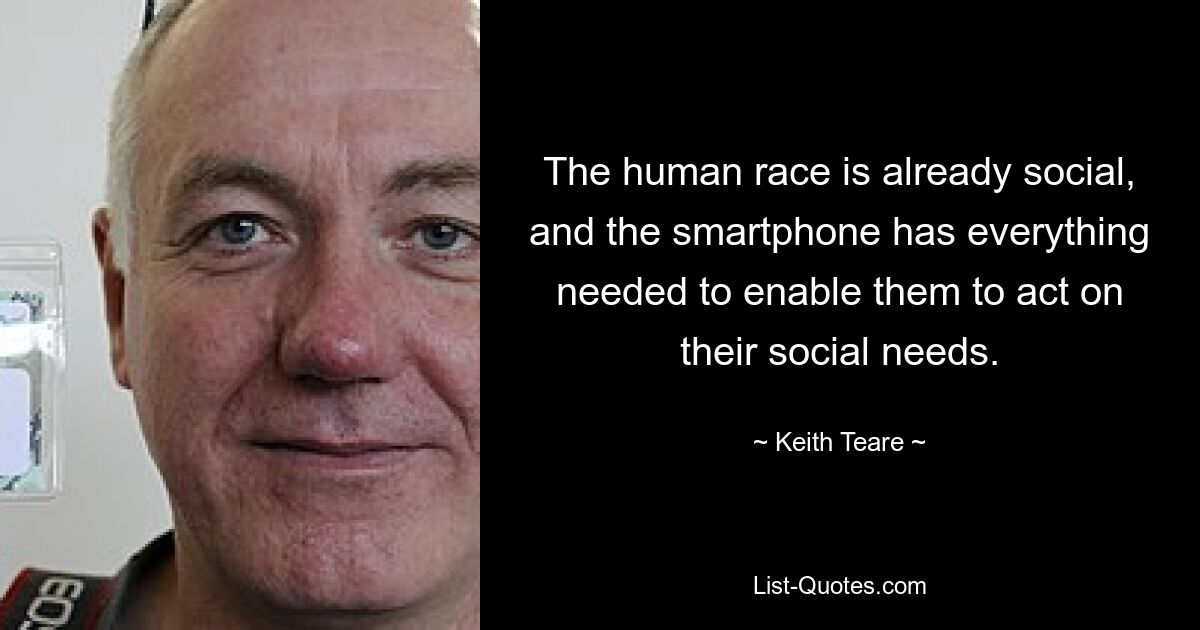 The human race is already social, and the smartphone has everything needed to enable them to act on their social needs.

~ Keith Teare ~

List-Quotes.com